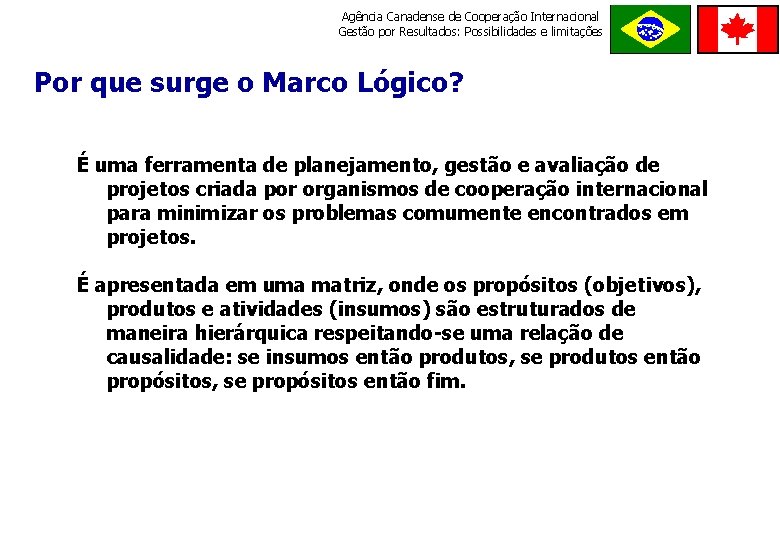 Agência Canadense de Cooperação Internacional
Gestão por Resultados: Possibilidades e limitações

Por que surge o Marco Lógico?

É uma ferramenta de planejamento, gestão e avaliação de projetos criada por organismos de cooperação internacional para minimizar os problemas comumente encontrados em projetos.

É apresentada em uma matriz, onde os propósitos (objetivos), produtos e atividades (insumos) são estruturados de maneira hierárquica respeitando-se uma relação de causalidade: se insumos então produtos, se produtos então propósitos, se propósitos então fim.